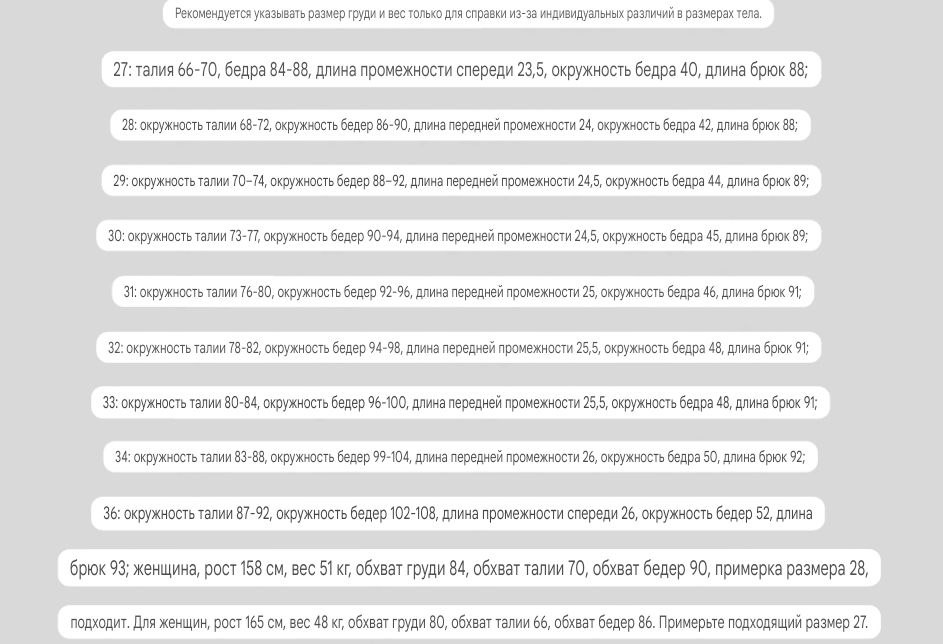 Рекомендуется указывать размер груди и вес только для справки из-за индивидуальных различий в размерах тела.

27: талия 66-70, бедра 84-88, длина промежности спереди 23,5, окружность бедра 40, длина брюк 88;

28: окружность талии 68-72, окружность бедер 86-90, длина передней промежности 24, окружность бедра 42, длина брюк 88;

29: окружность талии 70–74, окружность бедер 88–92, длина передней промежности 24,5, окружность бедра 44, длина брюк 89;

30: окружность талии 73-77, окружность бедер 90-94, длина передней промежности 24,5, окружность бедра 45, длина брюк 89;

31: окружность талии 76-80, окружность бедер 92-96, длина передней промежности 25, окружность бедра 46, длина брюк 91;

32: окружность талии 78-82, окружность бедер 94-98, длина передней промежности 25,5, окружность бедра 48, длина брюк 91;

33: окружность талии 80-84, окружность бедер 96-100, длина передней промежности 25,5, окружность бедра 48, длина брюк 91;

34: окружность талии 83-88, окружность бедер 99-104, длина передней промежности 26, окружность бедра 50, длина брюк 92;

36: окружность талии 87-92, окружность бедер 102-108, длина промежности спереди 26, окружность бедер 52, длина

брюк 93; женщина, рост 158 см, вес 51 кг, обхват груди 84, обхват талии 70, обхват бедер 90, примерка размера 28,

подходит. Для женщин, рост 165 см, вес 48 кг, обхват груди 80, обхват талии 66, обхват бедер 86. Примерьте подходящий размер 27.